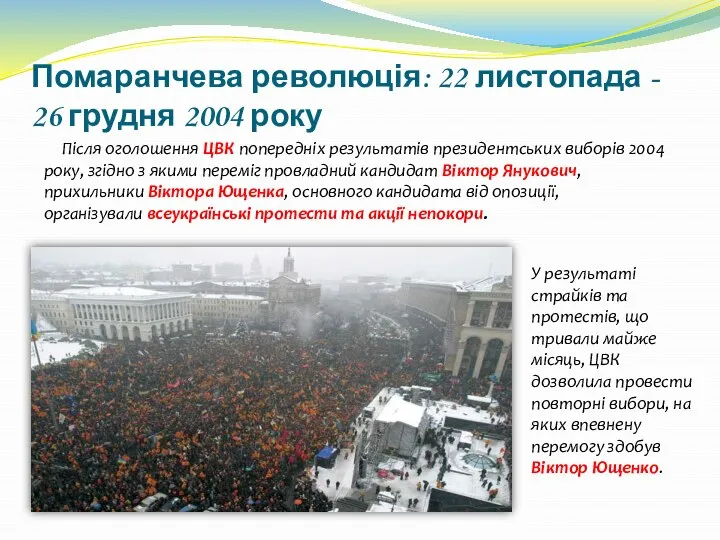 Помаранчева революція: 22 листопада - 26 грудня 2004 року

Після оголошення ЦВК попередніх результатів президентських виборів 2004 року, згідно з якими переміг провладний кандидат Віктор Янукович, прихильники Віктора Ющенка, основного кандидата від опозиції, організували всеукраїнські протести та акції непокори.

У результаті страйків та протестів, що тривали майже місяць, ЦВК дозволила провести повторні вибори, на яких впевнену перемогу здобув Віктор Ющенко.